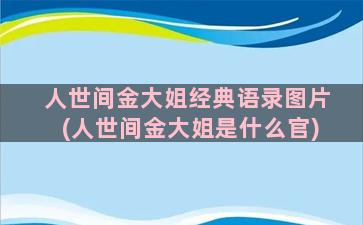 人世间金大姐经典语录图片
(人世间金大姐是什么官)